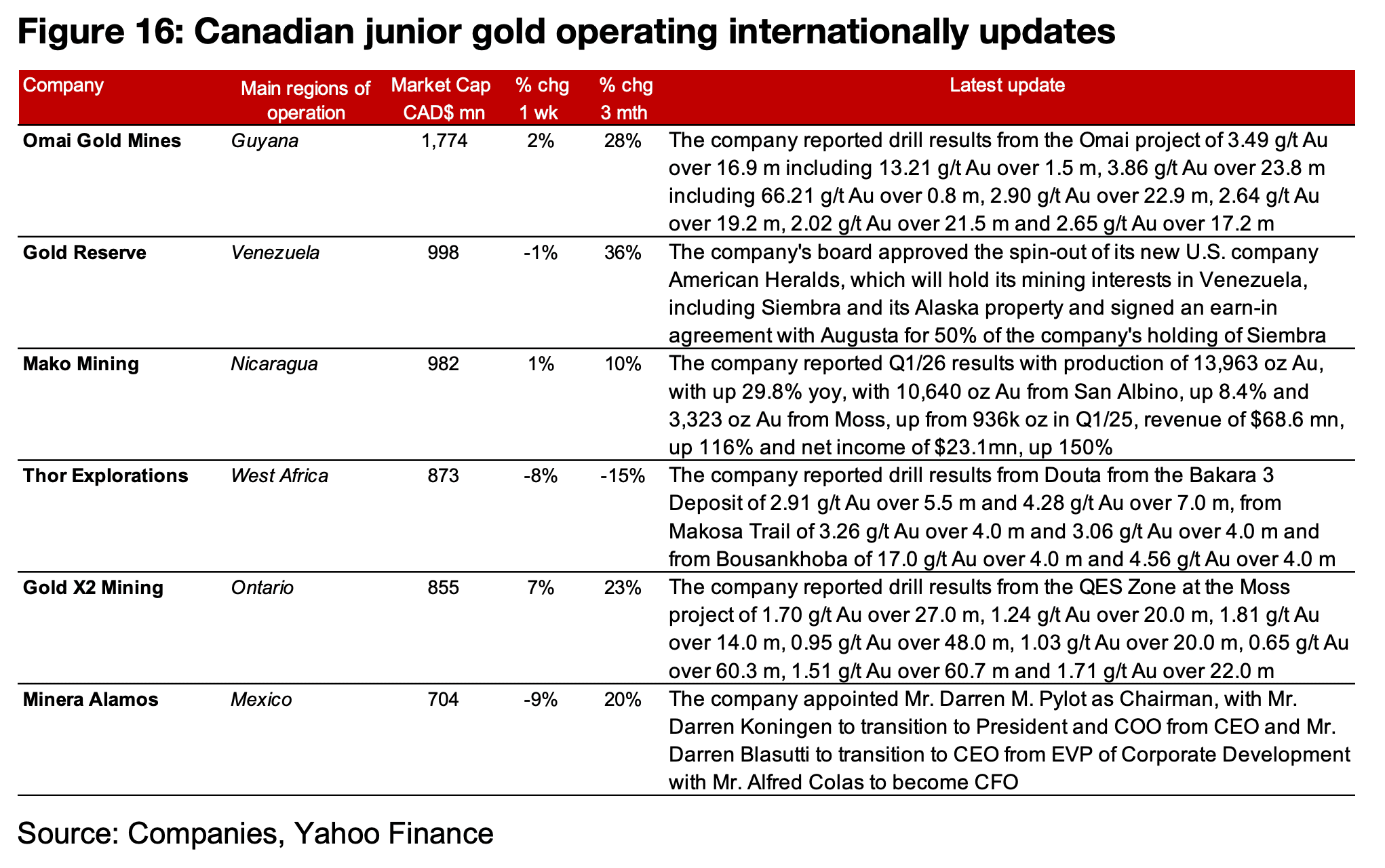 Figure 16: Canadian junior gold operating internationally updates

| Company | Main regions of operation | Market Cap CAD$ mn | % chg 1 wk | % chg 3 mth | Latest update |
|---|---|---|---|---|---|
| Omai Gold Mines | Guyana | 1,774 | 2% | 28% | The company reported drill results from the Omai project of 3.49 g/t Au over 16.9 m including 13.21 g/t Au over 1.5 m, 3.86 g/t Au over 23.8 m including 66.21 g/t Au over 0.8 m, 2.90 g/t Au over 22.9 m, 2.64 g/t Au over 19.2 m, 2.02 g/t Au over 21.5 m and 2.65 g/t Au over 17.2 m |
| Gold Reserve | Venezuela | 998 | -1% | 36% | The company's board approved the spin-out of its new U.S. company American Heralds, which will hold its mining interests in Venezuela, including Siembra and its Alaska property and signed an earn-in agreement with Augusta for 50% of the company's holding of Siembra |
| Mako Mining | Nicaragua | 982 | 1% | 10% | The company reported Q1/26 results with production of 13,963 oz Au, with up 29.8% yoy, with 10,640 oz Au from San Albino, up 8.4% and 3,323 oz Au from Moss, up from 936k oz in Q1/25, revenue of $68.6 mn, up 116% and net income of $23.1mn, up 150% |
| Thor Explorations | West Africa | 873 | -8% | -15% | The company reported drill results from Douta from the Bakara 3 Deposit of 2.91 g/t Au over 5.5 m and 4.28 g/t Au over 7.0 m, from Makosa Trail of 3.26 g/t Au over 4.0 m and 3.06 g/t Au over 4.0 m and from Bousankhoba of 17.0 g/t Au over 4.0 m and 4.56 g/t Au over 4.0 m |
| Gold X2 Mining | Ontario | 855 | 7% | 23% | The company reported drill results from the QES Zone at the Moss project of 1.70 g/t Au over 27.0 m, 1.24 g/t Au over 20.0 m, 1.81 g/t Au over 14.0 m, 0.95 g/t Au over 48.0 m, 1.03 g/t Au over 20.0 m, 0.65 g/t Au over 60.3 m, 1.51 g/t Au over 60.7 m and 1.71 g/t Au over 22.0 m |
| Minera Alamos | Mexico | 704 | -9% | 20% | The company appointed Mr. Darren M. Pylot as Chairman, with Mr. Darren Koningen to transition to President and COO from CEO and Mr. Darren Blasutti to transition to CEO from EVP of Corporate Development with Mr. Alfred Colas to become CFO |

Source: Companies, Yahoo Finance